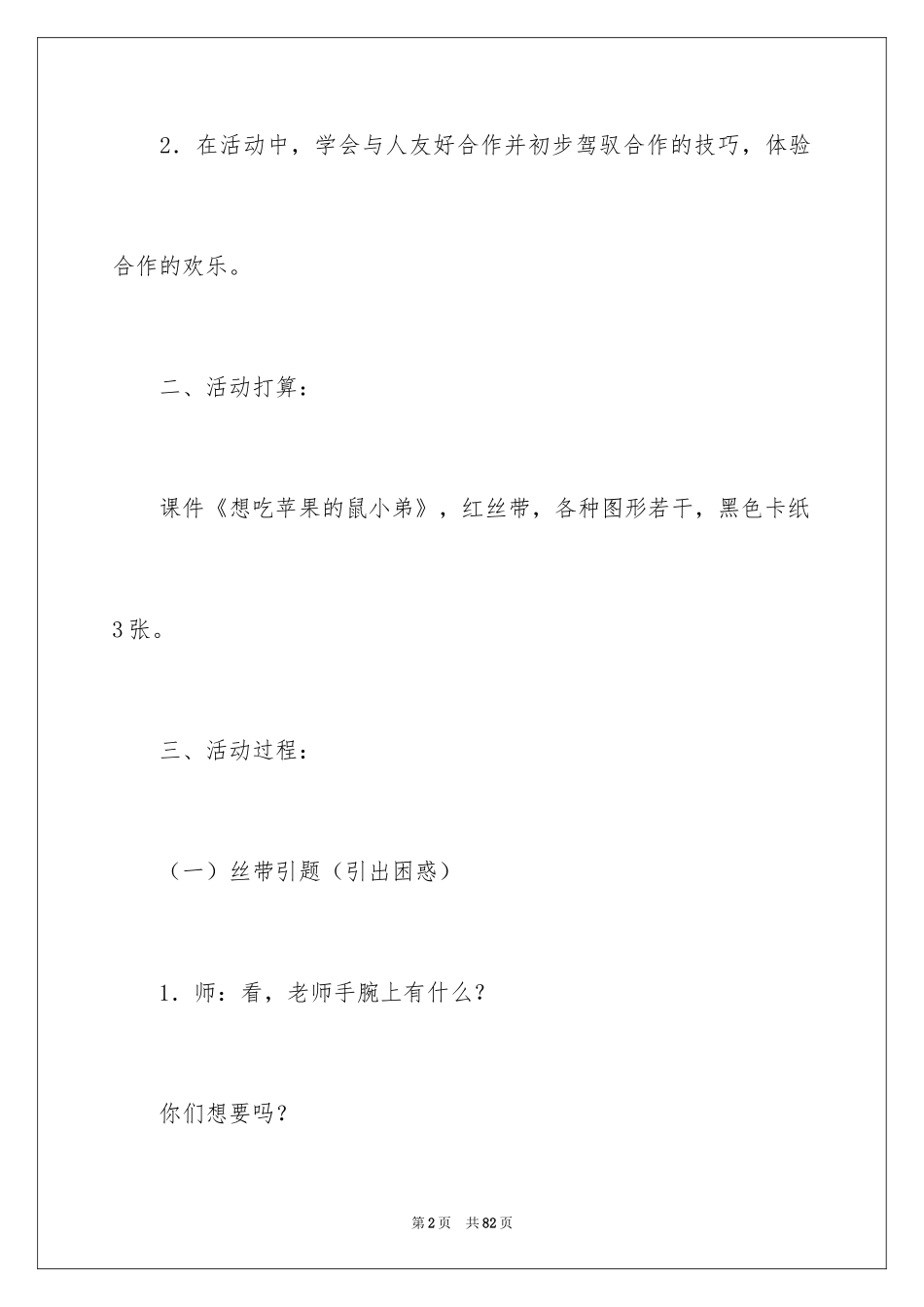 2．在活动中，学会与人友好合作并初步驾驭合作的技巧，体验合作的欢乐。

二、活动打算：

课件《想吃苹果的鼠小弟》，红丝带，各种图形若干，黑色卡纸3张。

三、活动过程：

（一）丝带引题（引出困惑）

1．师：看，老师手腕上有什么？

你们想要吗？

第2页　共82页